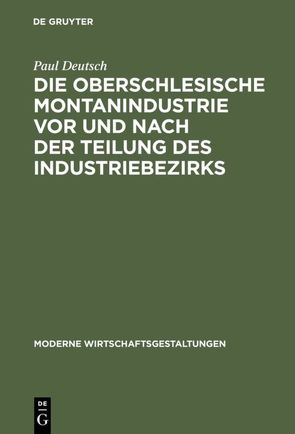 DE GRUYTER

Paul Deutsch

DIE OBERSCHLESISCHE MONTANINDUSTRIE VOR UND NACH DER TEILUNG DES INDUSTRIEBEZIRKS

MODERNE WIRTSCHAFTSGESTALTUNGEN

DE G